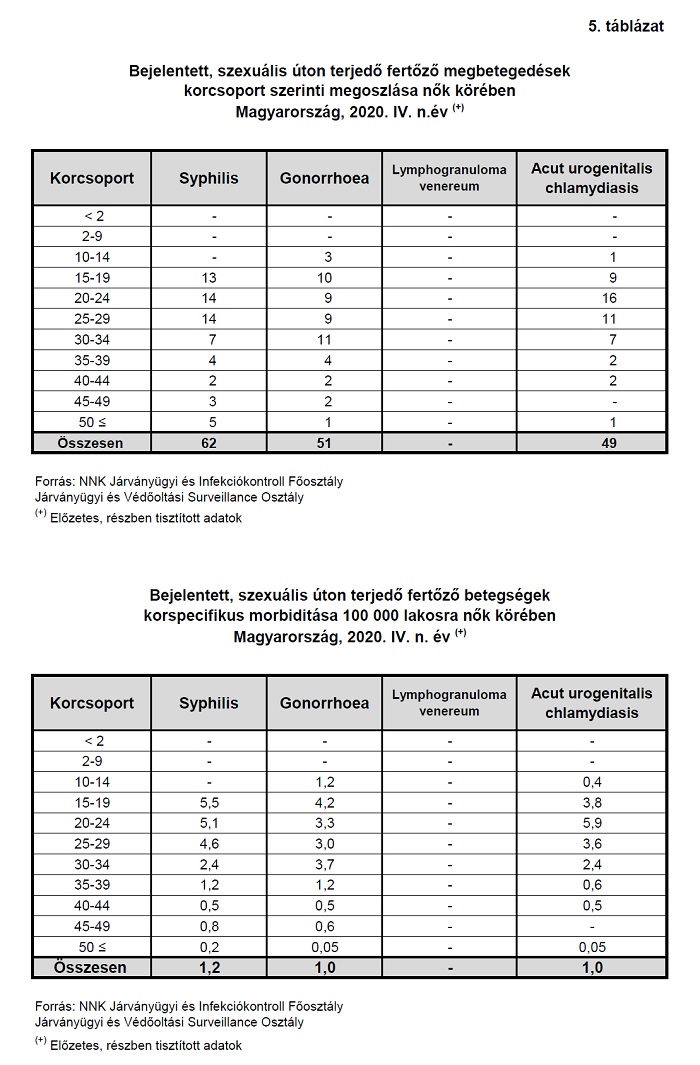 5. táblázat

Bejelentett, szexuális úton terjedő fertőző megbetegedések korcsoport szerinti megoszlása nők körében
Magyarország, 2020. IV. n.év $^{(+)}$

| Korcsoport | Syphilis | Gonorrhoea | Lymphogranuloma venereum | Acut urogenitalis chlamydiasis |
|---|---|---|---|---|
| < 2 | - | - | - | - |
| 2-9 | - | - | - | - |
| 10-14 | - | 3 | - | 1 |
| 15-19 | 13 | 10 | - | 9 |
| 20-24 | 14 | 9 | - | 16 |
| 25-29 | 14 | 9 | - | 11 |
| 30-34 | 7 | 11 | - | 7 |
| 35-39 | 4 | 4 | - | 2 |
| 40-44 | 2 | 2 | - | 2 |
| 45-49 | 3 | 2 | - | - |
| 50 ≤ | 5 | 1 | - | 1 |
| Összesen | 62 | 51 | - | 49 |

Forrás: NNK Járványügyi és Infekciókontroll Főosztály
Járványügyi és Védőoltási Surveillance Osztály
$^{(+)}$ Előzetes, részben tisztított adatok

Bejelentett, szexuális úton terjedő fertőző betegségek korspecifikus morbiditása 100 000 lakosra nők körében
Magyarország, 2020. IV. n. év $^{(+)}$

| Korcsoport | Syphilis | Gonorrhoea | Lymphogranuloma venereum | Acut urogenitalis chlamydiasis |
|---|---|---|---|---|
| < 2 | - | - | - | - |
| 2-9 | - | - | - | - |
| 10-14 | - | 1,2 | - | 0,4 |
| 15-19 | 5,5 | 4,2 | - | 3,8 |
| 20-24 | 5,1 | 3,3 | - | 5,9 |
| 25-29 | 4,6 | 3,0 | - | 3,6 |
| 30-34 | 2,4 | 3,7 | - | 2,4 |
| 35-39 | 1,2 | 1,2 | - | 0,6 |
| 40-44 | 0,5 | 0,5 | - | 0,5 |
| 45-49 | 0,8 | 0,6 | - | - |
| 50 ≤ | 0,2 | 0,05 | - | 0,05 |
| Összesen | 1,2 | 1,0 | - | 1,0 |

Forrás: NNK Járványügyi és Infekciókontroll Főosztály
Járványügyi és Védőoltási Surveillance Osztály
$^{(+)}$ Előzetes, részben tisztított adatok